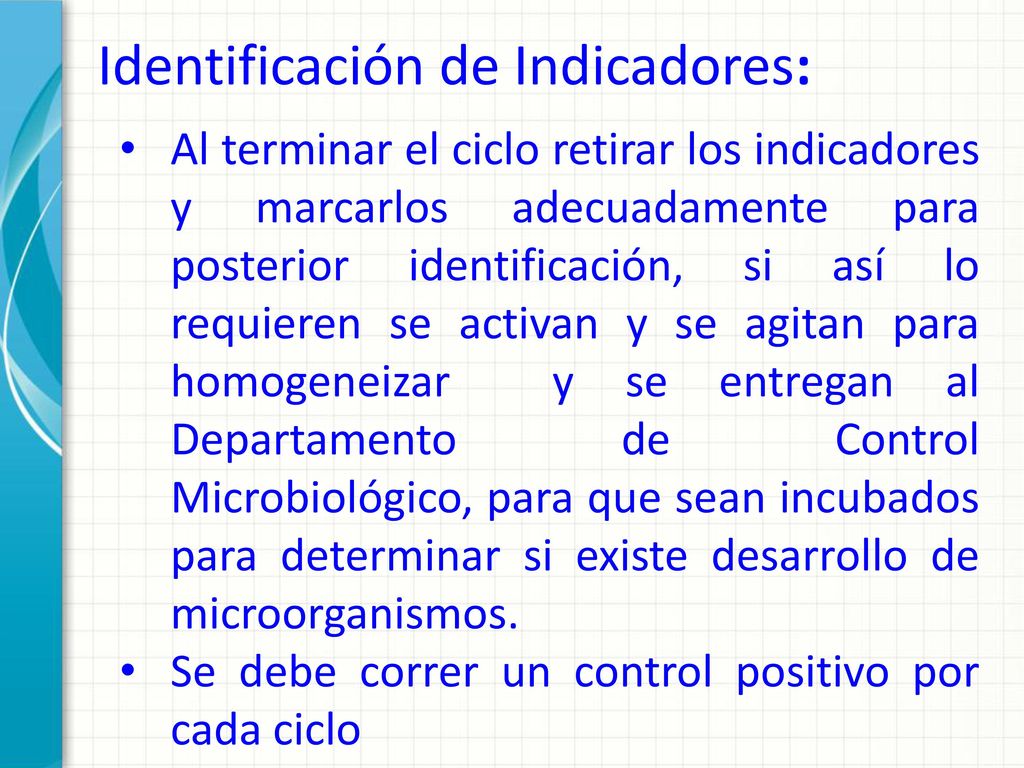 Identificación de Indicadores:

• Al terminar el ciclo retirar los indicadores y marcarlos adecuadamente para posterior identificación, si así lo requieren se activan y se agitan para homogeneizar y se entregan al Departamento de Control Microbiológico, para que sean incubados para determinar si existe desarrollo de microorganismos.
• Se debe correr un control positivo por cada ciclo